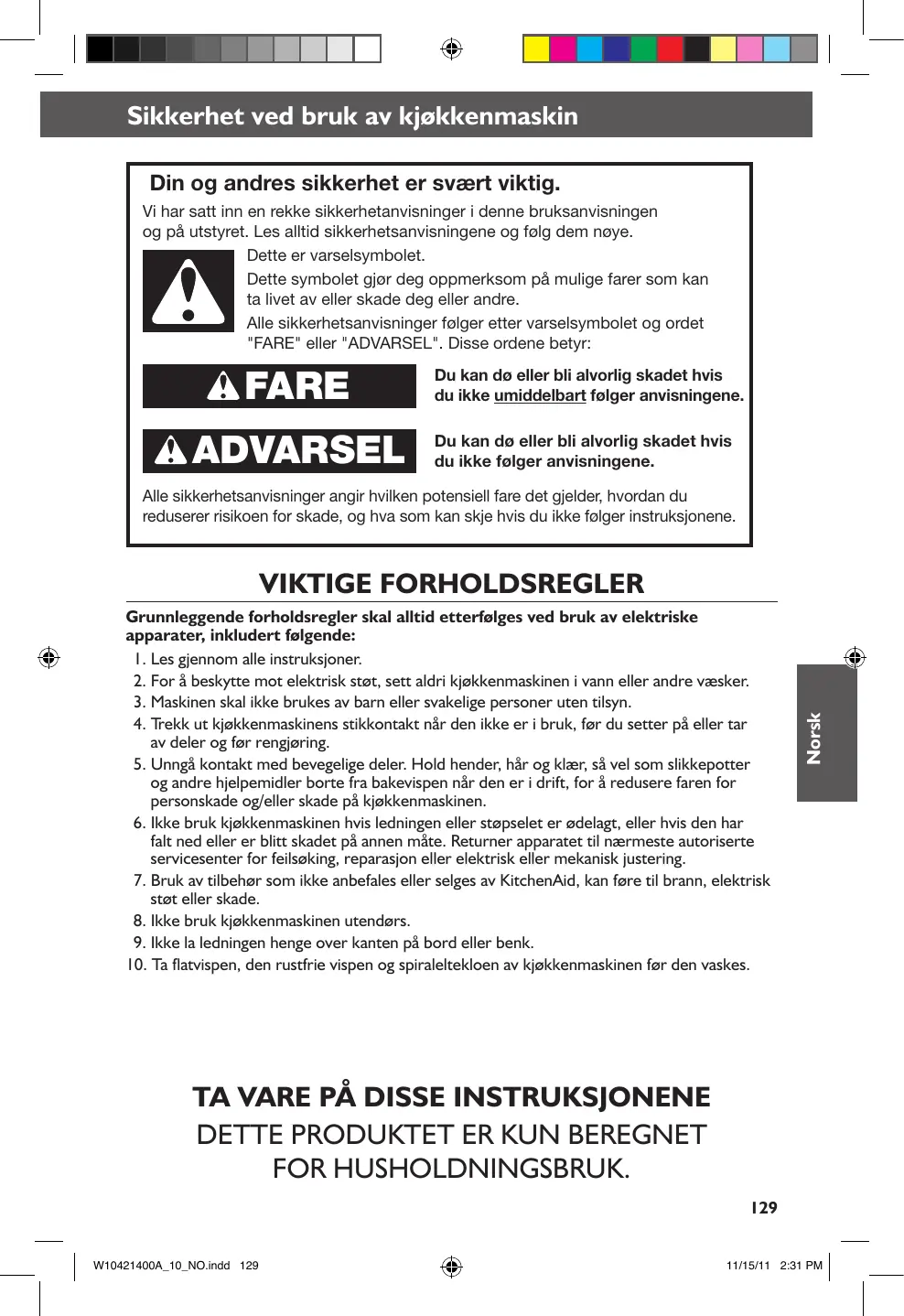 Sikkerhet ved bruk av kjøkkenmaskin

Din og andres sikkerhet er svært viktig.

Vi har satt inn en rekke sikkerhetanvisninger i denne bruksanvisningen og på utstyret. Les alltid sikkerhetsanvisningene og følg dem nøye.

Dette er varselsymbolet.

Dette symbolet gjør deg oppmerksom på mulige farer som kan ta livet av eller skade deg eller andre.

Alle sikkerhetsanvisninger følger etter varselsymbolet og ordet "FARE" eller "ADVARSEL". Disse ordene betyr:

FARE

Du kan dø eller bli alvorlig skadet hvis du ikke umiddelbart følger anvisningene.

ADVARSEL

Du kan dø eller bli alvorlig skadet hvis du ikke følger anvisningene.

Alle sikkerhetsanvisninger angir hvilken potensiell fare det gjelder, hvordan du reduserer risikoen for skade, og hva som kan skje hvis du ikke følger instruksjonene.

VIKTIGE FORHOLDSREGLER

Grunnleggende forholdsregler skal alltid etterfølges ved bruk av elektriske apparater, inkludert følgende:

1. Les gjennom alle instruksjoner.
2. For å beskytte mot elektrisk støt, sett aldri kjøkkenmaskinen i vann eller andre væsker.
3. Maskinen skal ikke brukes av barn eller svakelige personer uten tilsyn.
4. Trekk ut kjøkkenmaskinens stikkontakt når den ikke er i bruk, før du setter på eller tar av deler og før rengjøring.
5. Unngå kontakt med bevegelige deler. Hold hender, hår og klær, så vel som slikkepotter og andre hjelpemidler borte fra bakevispen når den er i drift, for å redusere faren for personskade og/eller skade på kjøkkenmaskinen.
6. Ikke bruk kjøkkenmaskinen hvis ledningen eller støpselet er ødelagt, eller hvis den har falt ned eller er blitt skadet på annen måte. Returner apparatet til nærmeste autoriserte servicesenter for feilsøking, reparasjon eller elektrisk eller mekanisk justering.
7. Bruk av tilbehør som ikke anbefales eller selges av KitchenAid, kan føre til brann, elektrisk støt eller skade.
8. Ikke bruk kjøkkenmaskinen utendørs.
9. Ikke la ledningen henge over kanten på bord eller benk.
10. Ta flatvispen, den rustfrie vispen og spiraleltekloen av kjøkkenmaskinen før den vaskes.

Norsk

TA VARE PÅ DISSE INSTRUKSJONENE

DETTE PRODUKTET ER KUN BEREGNET FOR HUSHOLDNINGSBRUK.

129

W10421400A_10_NO.indd 129

11/15/11 2:31 PM